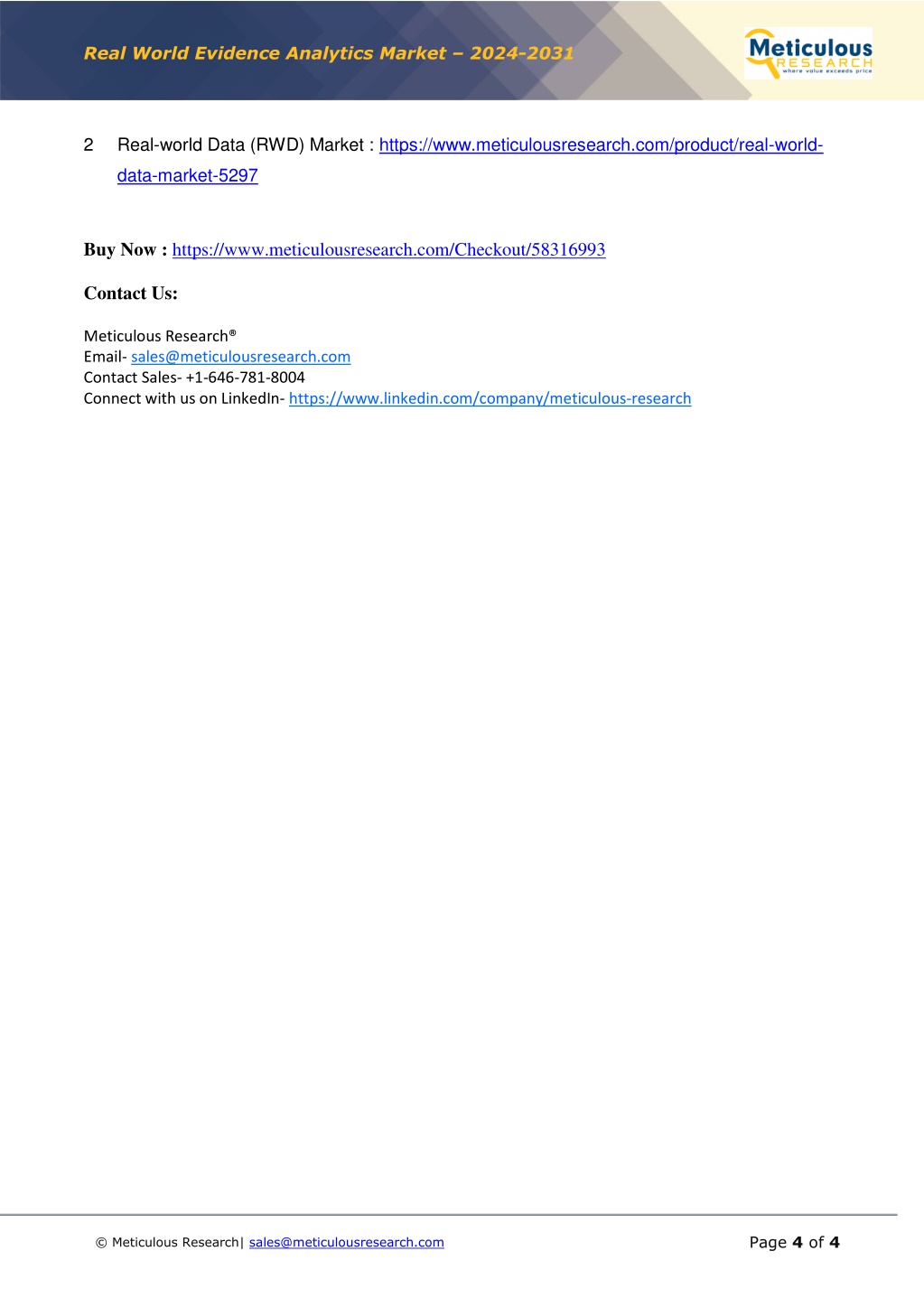 Real World Evidence Analytics Market – 2024-2031

Meticulous RESEARCH where value exceeds price

2 Real-world Data (RWD) Market : https://www.meticulousresearch.com/product/real-world-data-market-5297

Buy Now : https://www.meticulousresearch.com/Checkout/58316993

Contact Us:

Meticulous Research®
Email- sales@meticulousresearch.com
Contact Sales- +1-646-781-8004
Connect with us on LinkedIn- https://www.linkedin.com/company/meticulous-research

© Meticulous Research| sales@meticulousresearch.com

Page 4 of 4